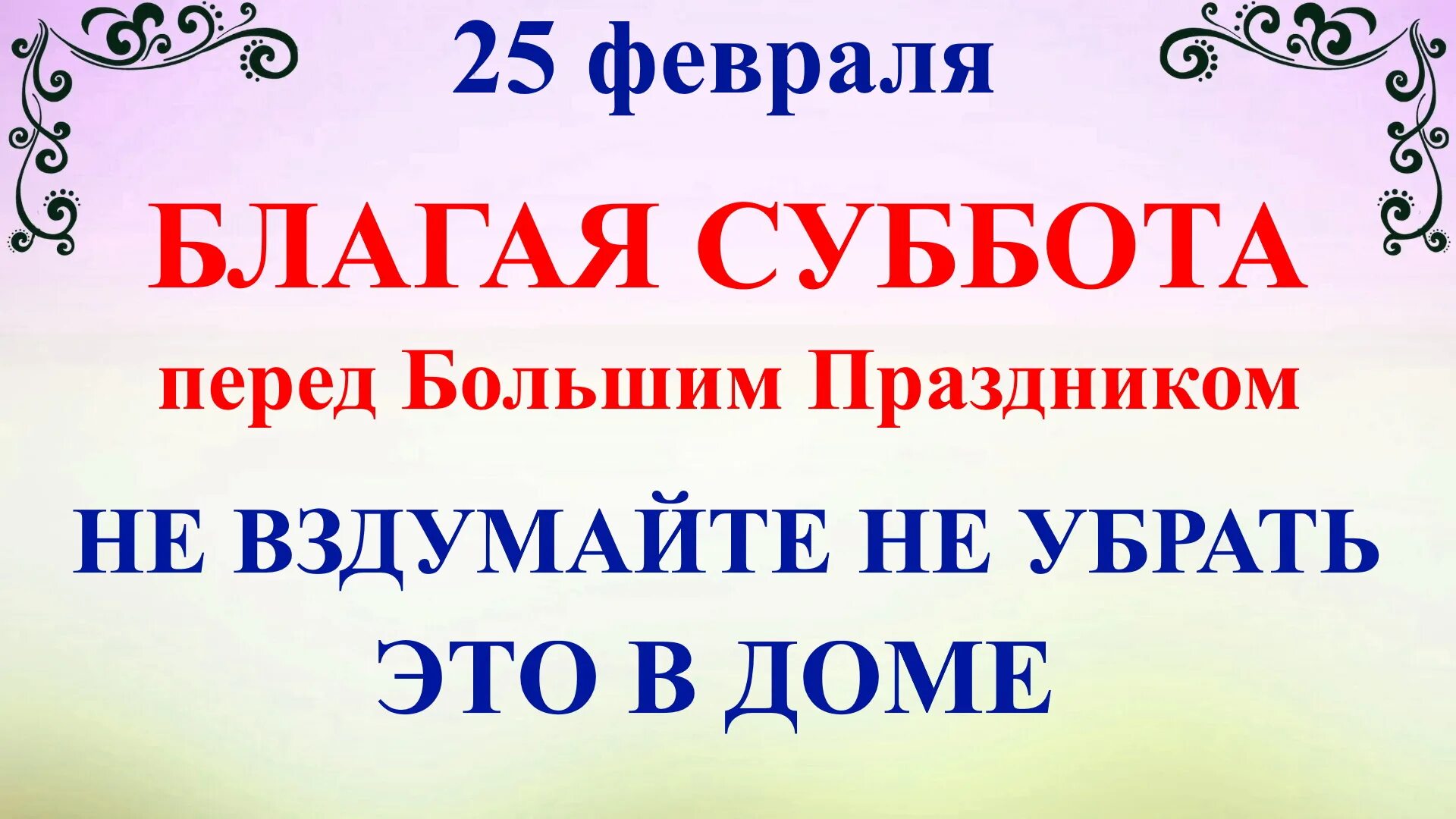 25 февраля

БЛАГАЯ СУББОТА

перед Большим Праздником

НЕ ВЗДУМАЙТЕ НЕ УБРАТЬ ЭТО В ДОМЕ